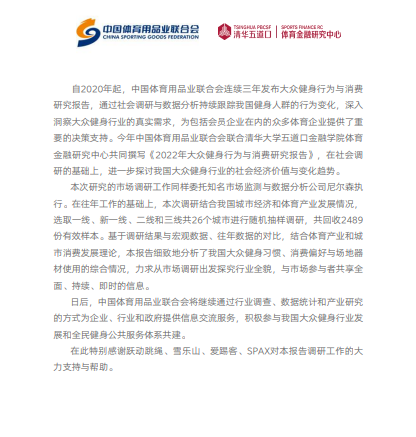 中国体育用品业联合会
CHINA SPORTING GOODS FEDERATION

TSINGHUA PBCSF
清华五道口
SPORTS FINANCE RC
体育金融研究中心

自2020年起，中国体育用品业联合会连续三年发布大众健身行为与消费研究报告，通过社会调研与数据分析持续跟踪我国健身人群的行为变化，深入洞察大众健身行业的真实需求，为包括会员企业在内的众多体育企业提供了重要的决策支持。今年中国体育用品业联合会联合清华大学五道口金融学院体育金融研究中心共同撰写《2022年大众健身行为与消费研究报告》，在社会调研的基础上，进一步探讨我国大众健身行业的社会经济价值与变化趋势。

本次研究的市场调研工作同样委托知名市场监测与数据分析公司尼尔森执行。在往年工作的基础上，本次调研结合我国城市经济和体育产业发展情况，选取一线、新一线、二线和三线共26个城市进行随机抽样调研，共回收2489份有效样本。基于调研结果与宏观数据、往年数据的对比，结合体育产业和城市消费发展理论，本报告细致地分析了我国大众健身习惯、消费偏好与场地器材使用的综合情况，力求从市场调研出发探究行业全貌，与市场参与者共享全面、持续、即时的信息。

日后，中国体育用品业联合会将继续通过行业调查、数据统计和产业研究的方式为企业、行业和政府提供信息交流服务，积极参与我国大众健身行业发展和全民健身公共服务体系共建。

在此特别感谢跃动跳绳、雪乐山、爱踢客、SPAX对本报告调研工作的大力支持与帮助。